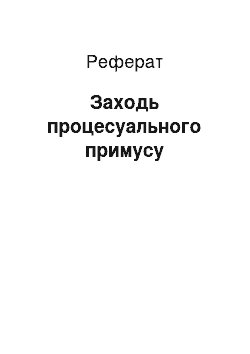 Реферат

Заходь процесуального примусу